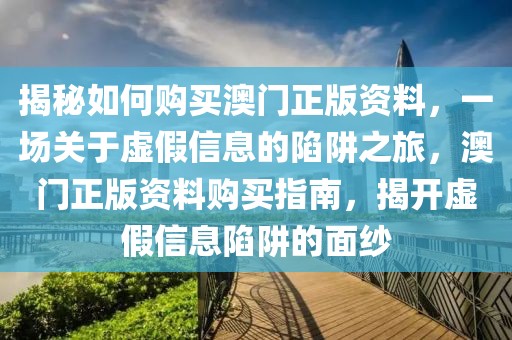 揭秘如何购买澳门正版资料，一场关于虚假信息的陷阱之旅，澳门正版资料购买指南，揭开虚假信息陷阱的面纱